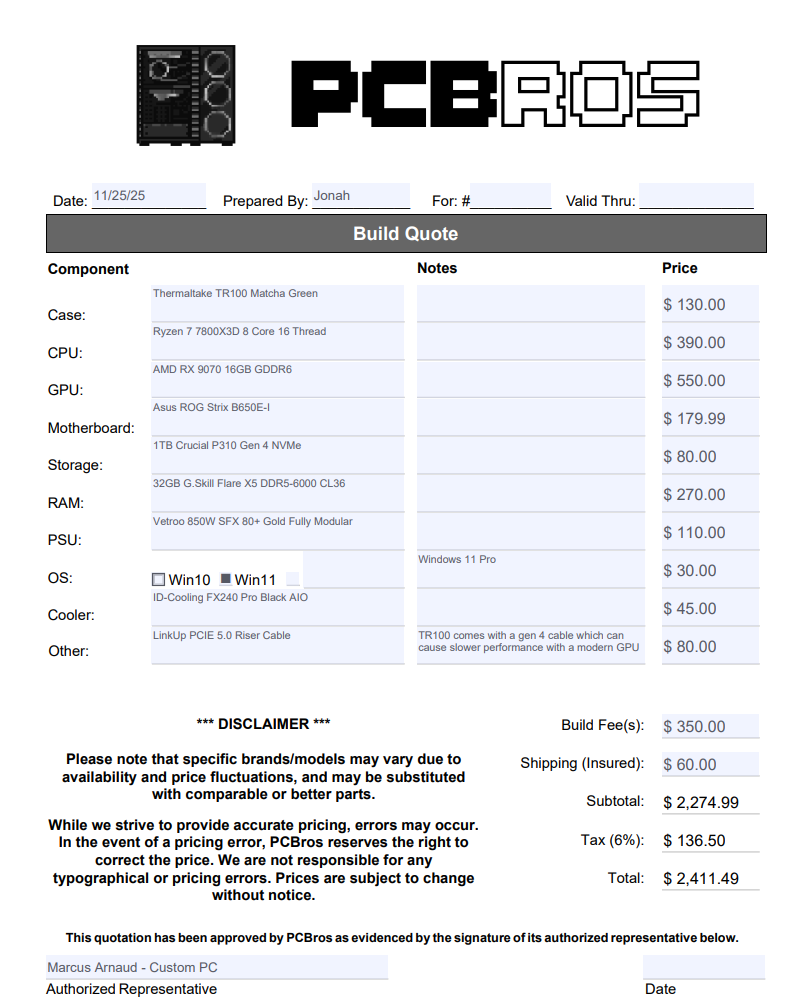 PCBROS

Date: 11/25/25 Prepared By: Jonah For: #____ Valid Thru: ____

Build Quote

| Component | | Notes | Price |
|---|---|---|---|
| Case: | Thermaltake TR100 Matcha Green | | $ 130.00 |
| CPU: | Ryzen 7 7800X3D 8 Core 16 Thread | | $ 390.00 |
| GPU: | AMD RX 9070 16GB GDDR6 | | $ 550.00 |
| Motherboard: | Asus ROG Strix B650E-I | | $ 179.99 |
| Storage: | 1TB Crucial P310 Gen 4 NVMe | | $ 80.00 |
| RAM: | 32GB G.Skill Flare X5 DDR5-6000 CL36 | | $ 270.00 |
| PSU: | Vetroo 850W SFX 80+ Gold Fully Modular | | $ 110.00 |
| OS: | ☐ Win10 ☑ Win11 | Windows 11 Pro | $ 30.00 |
| Cooler: | ID-Cooling FX240 Pro Black AIO | | $ 45.00 |
| Other: | LinkUp PCIE 5.0 Riser Cable | TR100 comes with a gen 4 cable which can cause slower performance with a modern GPU | $ 80.00 |

*** DISCLAIMER ***

Please note that specific brands/models may vary due to availability and price fluctuations, and may be substituted with comparable or better parts.

While we strive to provide accurate pricing, errors may occur. In the event of a pricing error, PCBros reserves the right to correct the price. We are not responsible for any typographical or pricing errors. Prices are subject to change without notice.

Build Fee(s): $ 350.00
Shipping (Insured): $ 60.00
Subtotal: $ 2,274.99
Tax (6%): $ 136.50
Total: $ 2,411.49

This quotation has been approved by PCBros as evidenced by the signature of its authorized representative below.

Marcus Arnaud - Custom PC
Authorized Representative

Date